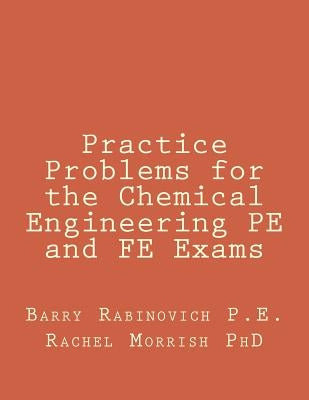 Practice Problems for the Chemical Engineering PE and FE Exams

Barry Rabinovich P.E.

Rachel Morrish PhD